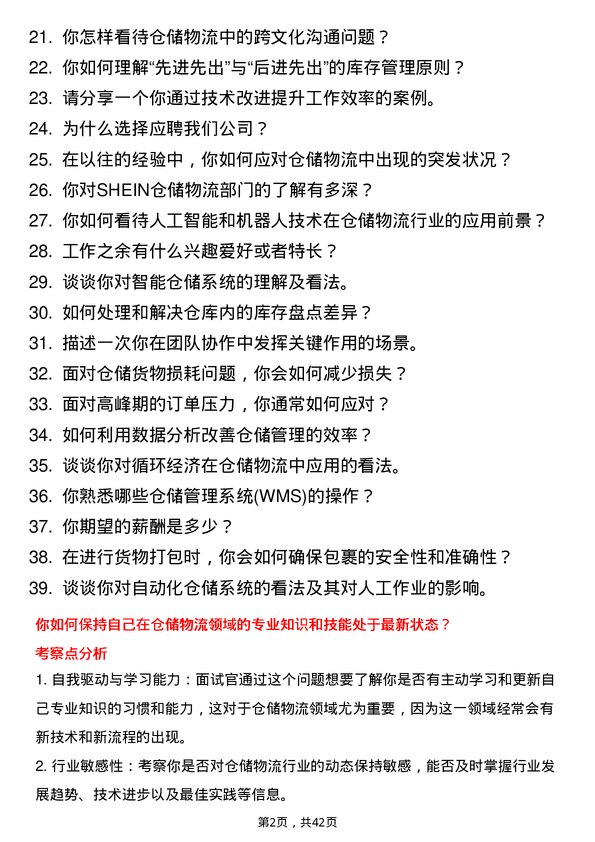 21. 你怎样看待仓储物流中的跨文化沟通问题？
22. 你如何理解“先进先出”与“后进先出”的库存管理原则？
23. 请分享一个你通过技术改进提升工作效率的案例。
24. 为什么选择应聘我们公司？
25. 在以往的经验中，你如何应对仓储物流中出现的突发状况？
26. 你对SHEIN仓储物流部门的了解有多深？
27. 你如何看待人工智能和机器人技术在仓储物流行业的应用前景？
28. 工作之余有什么兴趣爱好或者特长？
29. 谈谈你对智能仓储系统的理解及看法。
30. 如何处理和解决仓库内的库存盘点差异？
31. 描述一次你在团队协作中发挥关键作用的场景。
32. 面对仓储货物损耗问题，你会如何减少损失？
33. 面对高峰期的订单压力，你通常如何应对？
34. 如何利用数据分析改善仓储管理的效率？
35. 谈谈你对循环经济在仓储物流中应用的看法。
36. 你熟悉哪些仓储管理系统(WMS)的操作？
37. 你期望的薪酬是多少？
38. 在进行货物打包时，你会如何确保包裹的安全性和准确性？
39. 谈谈你对自动化仓储系统的看法及其对人工作业的影响。

你如何保持自己在仓储物流领域的专业知识和技能处于最新状态？

考察点分析

1. 自我驱动与学习能力：面试官通过这个问题想要了解你是否有主动学习和更新自己专业知识的习惯和能力，这对于仓储物流领域尤为重要，因为这一领域经常会有新技术和新流程的出现。

2. 行业敏感性：考察你是否对仓储物流行业的动态保持敏感，能否及时掌握行业发展趋势、技术进步以及最佳实践等信息。

第2页，共42页